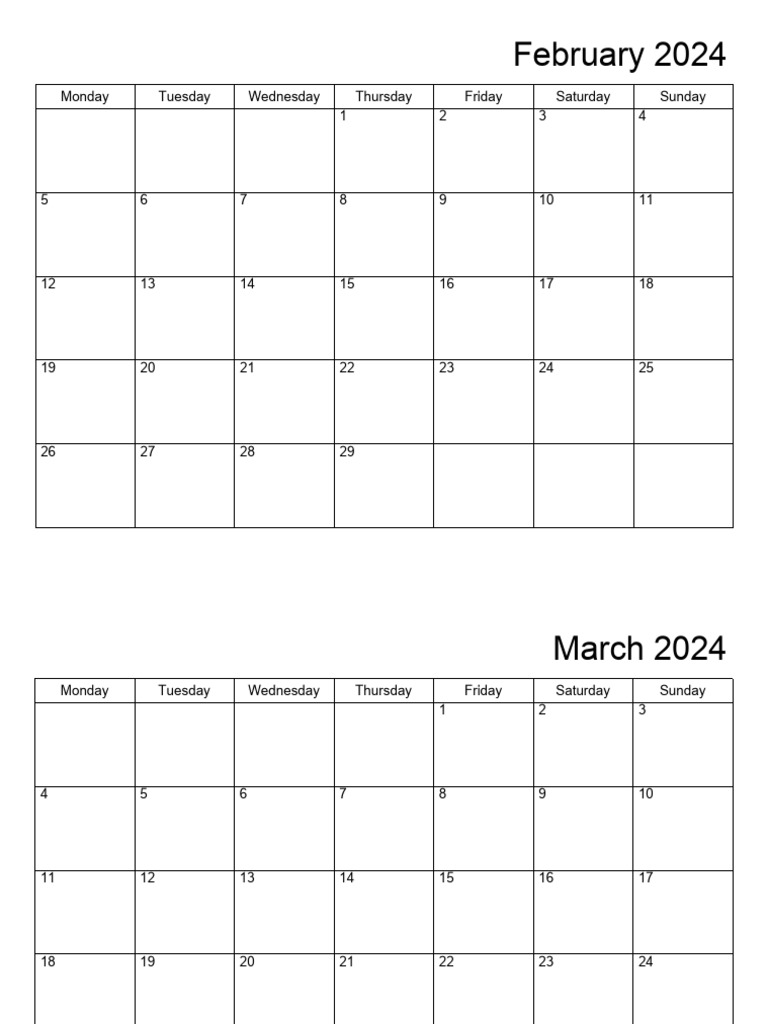 February 2024

| Monday | Tuesday | Wednesday | Thursday | Friday | Saturday | Sunday |
|---|---|---|---|---|---|---|
| | | | 1 | 2 | 3 | 4 |
| 5 | 6 | 7 | 8 | 9 | 10 | 11 |
| 12 | 13 | 14 | 15 | 16 | 17 | 18 |
| 19 | 20 | 21 | 22 | 23 | 24 | 25 |
| 26 | 27 | 28 | 29 | | | |

March 2024

| Monday | Tuesday | Wednesday | Thursday | Friday | Saturday | Sunday |
|---|---|---|---|---|---|---|
| | | | | 1 | 2 | 3 |
| 4 | 5 | 6 | 7 | 8 | 9 | 10 |
| 11 | 12 | 13 | 14 | 15 | 16 | 17 |
| 18 | 19 | 20 | 21 | 22 | 23 | 24 |